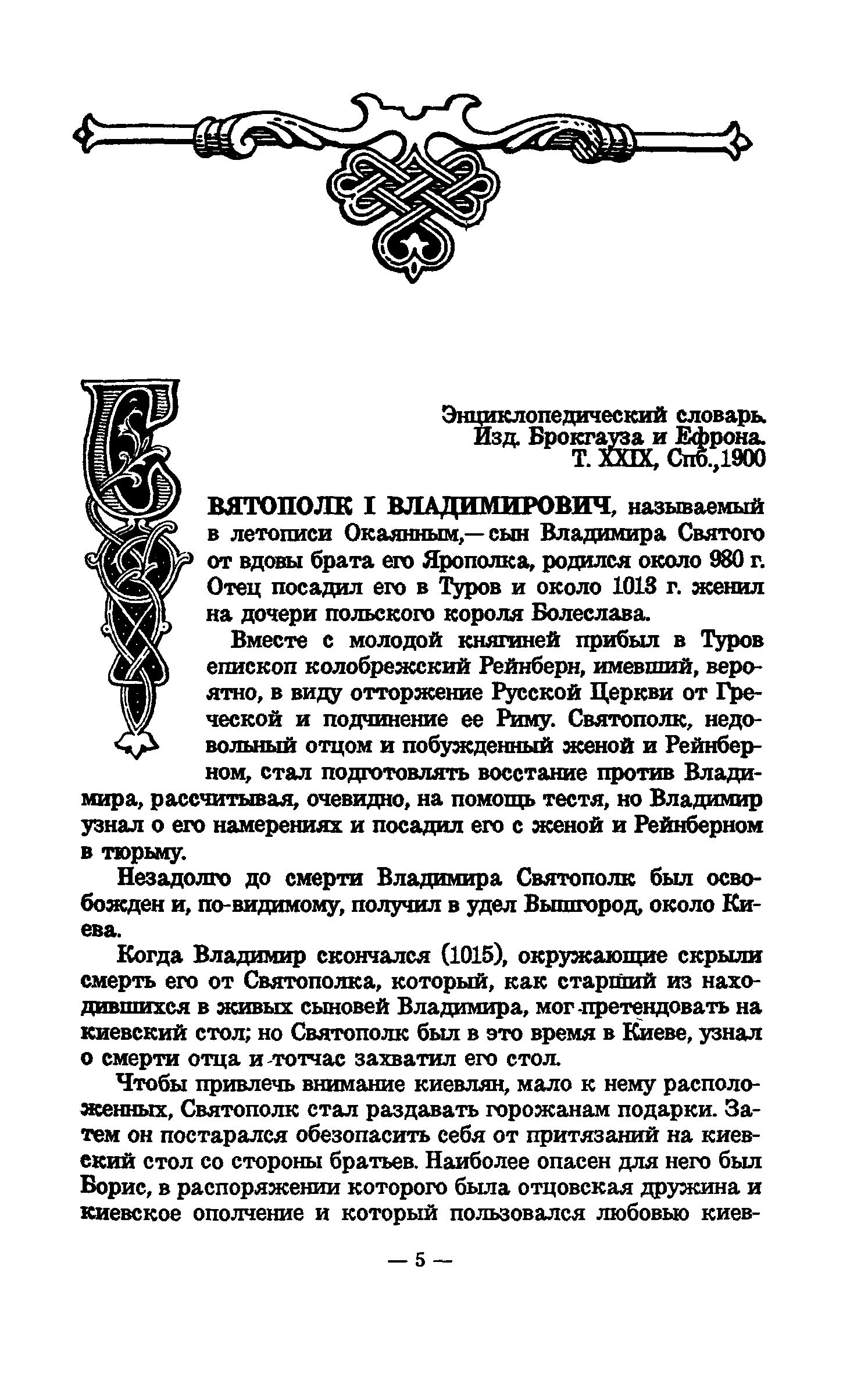 Энциклопедический словарь. Изд. Брокгауза и Ефрона. Т. XXIX, Спб.,1900

СВЯТОПОЛК I ВЛАДИМИРОВИЧ, называемый в летописи Окаянным,— сын Владимира Святого от вдовы брата его Ярополка, родился около 980 г. Отец посадил его в Туров и около 1013 г. женил на дочери польского короля Болеслава.

Вместе с молодой княгиней прибыл в Туров епископ колобрежский Рейнберн, имевший, вероятно, в виду отторжение Русской Церкви от Греческой и подчинение ее Риму. Святополк, недовольный отцом и побужденный женой и Рейнберном, стал подготовлять восстание против Владимира, рассчитывая, очевидно, на помощь тестя, но Владимир узнал о его намерениях и посадил его с женой и Рейнберном в тюрьму.

Незадолго до смерти Владимира Святополк был освобожден и, по-видимому, получил в удел Вышгород, около Киева.

Когда Владимир скончался (1015), окружающие скрыли смерть его от Святополка, который, как старший из находившихся в живых сыновей Владимира, мог претендовать на киевский стол; но Святополк был в это время в Киеве, узнал о смерти отца и тотчас захватил его стол.

Чтобы привлечь внимание киевлян, мало к нему расположенных, Святополк стал раздавать горожанам подарки. Затем он постарался обезопасить себя от притязаний на киевский стол со стороны братьев. Наиболее опасен для него был Борис, в распоряжении которого была отцовская дружина и киевское ополчение и который пользовался любовью киев-

— 5 —